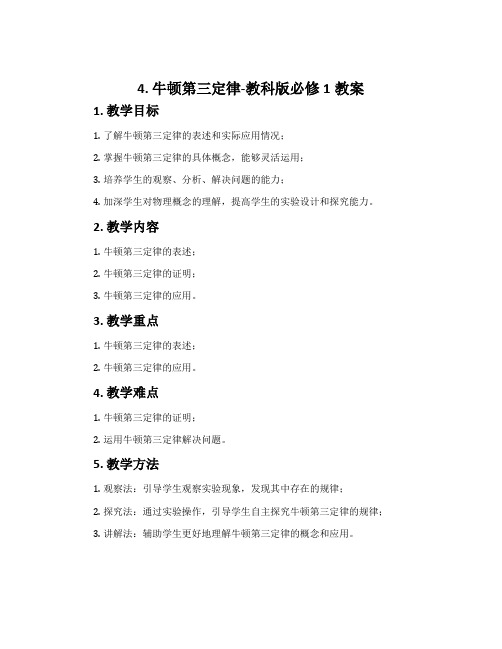 4. 牛顿第三定律-教科版必修 1 教案

1. 教学目标

1. 了解牛顿第三定律的表述和实际应用情况；

2. 掌握牛顿第三定律的具体概念，能够灵活运用；

3. 培养学生的观察、分析、解决问题的能力；

4. 加深学生对物理概念的理解，提高学生的实验设计和探究能力。

2. 教学内容

1. 牛顿第三定律的表述；

2. 牛顿第三定律的证明；

3. 牛顿第三定律的应用。

3. 教学重点

1. 牛顿第三定律的表述；

2. 牛顿第三定律的应用。

4. 教学难点

1. 牛顿第三定律的证明；

2. 运用牛顿第三定律解决问题。

5. 教学方法

1. 观察法：引导学生观察实验现象，发现其中存在的规律；

2. 探究法：通过实验操作，引导学生自主探究牛顿第三定律的规律；

3. 讲解法：辅助学生更好地理解牛顿第三定律的概念和应用。